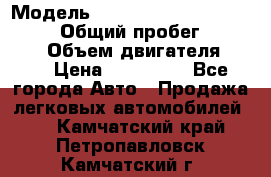 Модель
Общий пробег
Объем двигателя
Цена Все города Авто Продажа легковых автомобилей Камчатский край Петропавловск Камчатский г